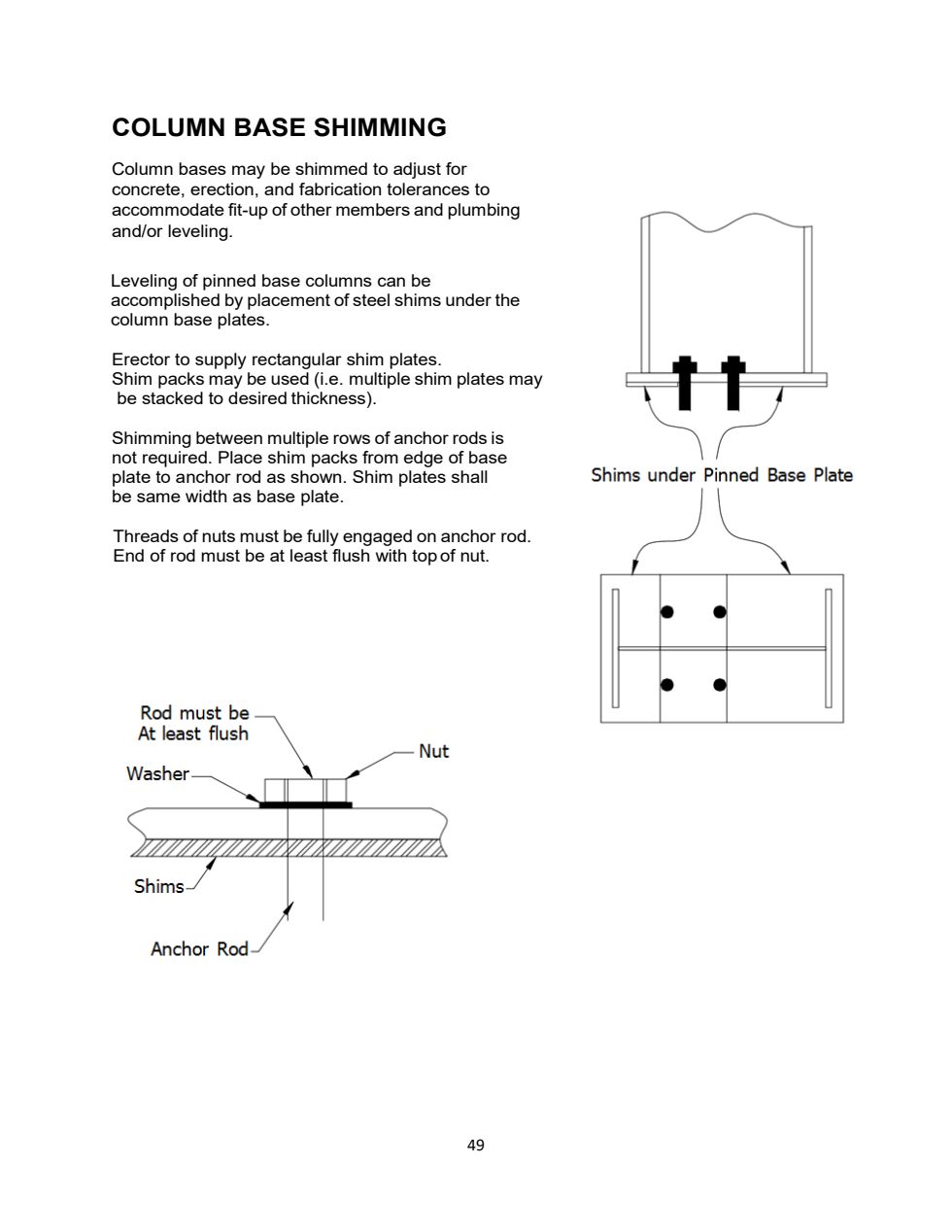 COLUMN BASE SHIMMING

Column bases may be shimmed to adjust for concrete, erection, and fabrication tolerances to accommodate fit-up of other members and plumbing and/or leveling.

Leveling of pinned base columns can be accomplished by placement of steel shims under the column base plates.

Erector to supply rectangular shim plates.
Shim packs may be used (i.e. multiple shim plates may be stacked to desired thickness).

Shimming between multiple rows of anchor rods is not required. Place shim packs from edge of base plate to anchor rod as shown. Shim plates shall be same width as base plate.

Threads of nuts must be fully engaged on anchor rod.
End of rod must be at least flush with top of nut.

Shims under Pinned Base Plate

Rod must be At least flush

Nut

Washer

Shims

Anchor Rod

49